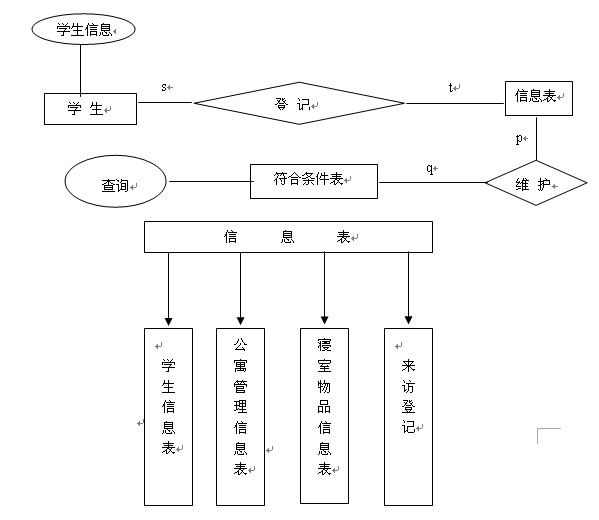 学生信息

学 生

s

登 记

t

信息表

p

查询

符合条件表

q

维 护

信 息 表

学生信息表

公寓管理信息表

寝室物品信息表

来访登记